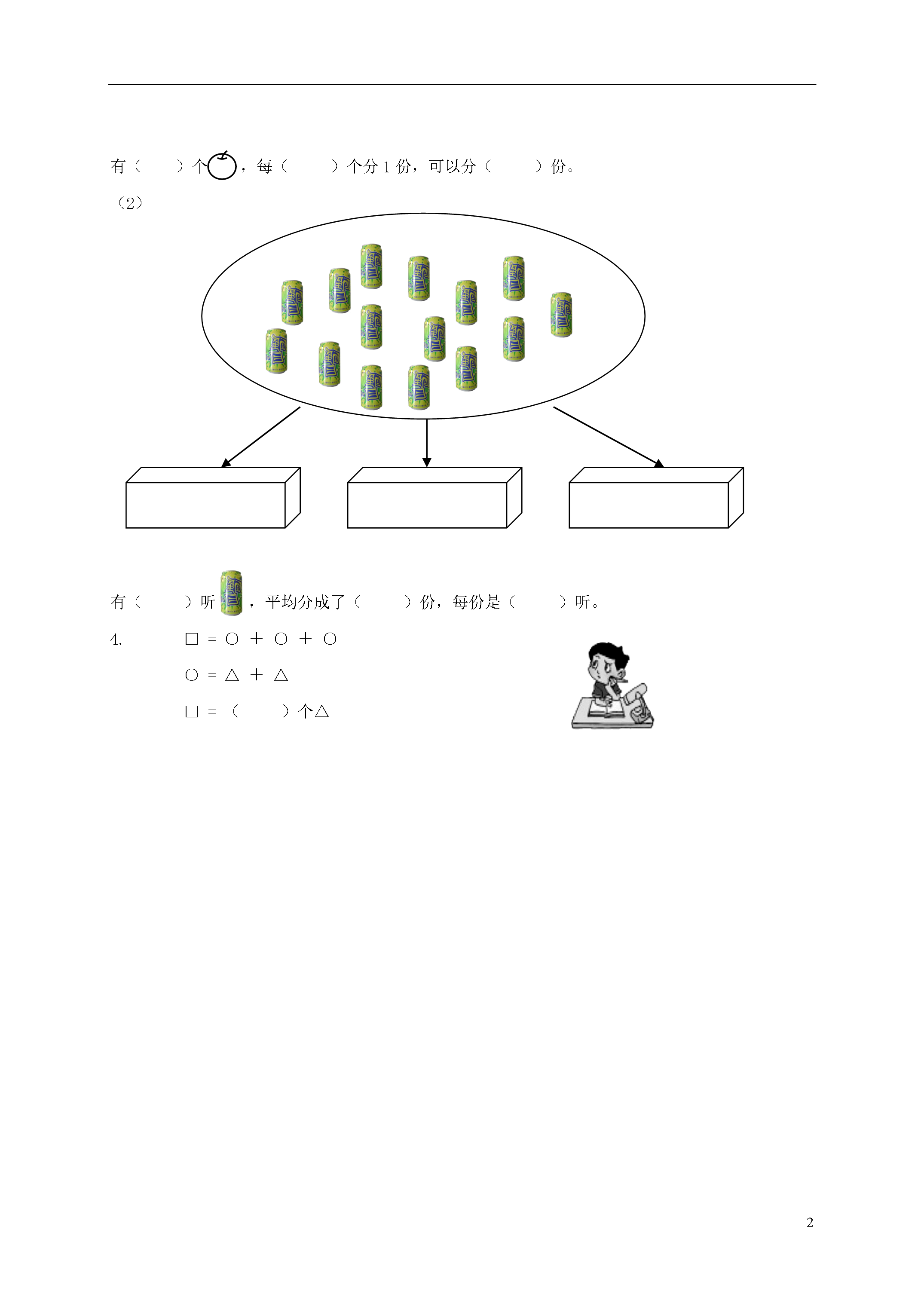 有（　　）个，每（　　）个分 1 份，可以分（　　）份。

（2）

有（　　）听，平均分成了（　　）份，每份是（　　）听。

4.　□ = ○ ＋ ○ ＋ ○

○ = △ ＋ △

□ = （　　）个△

2